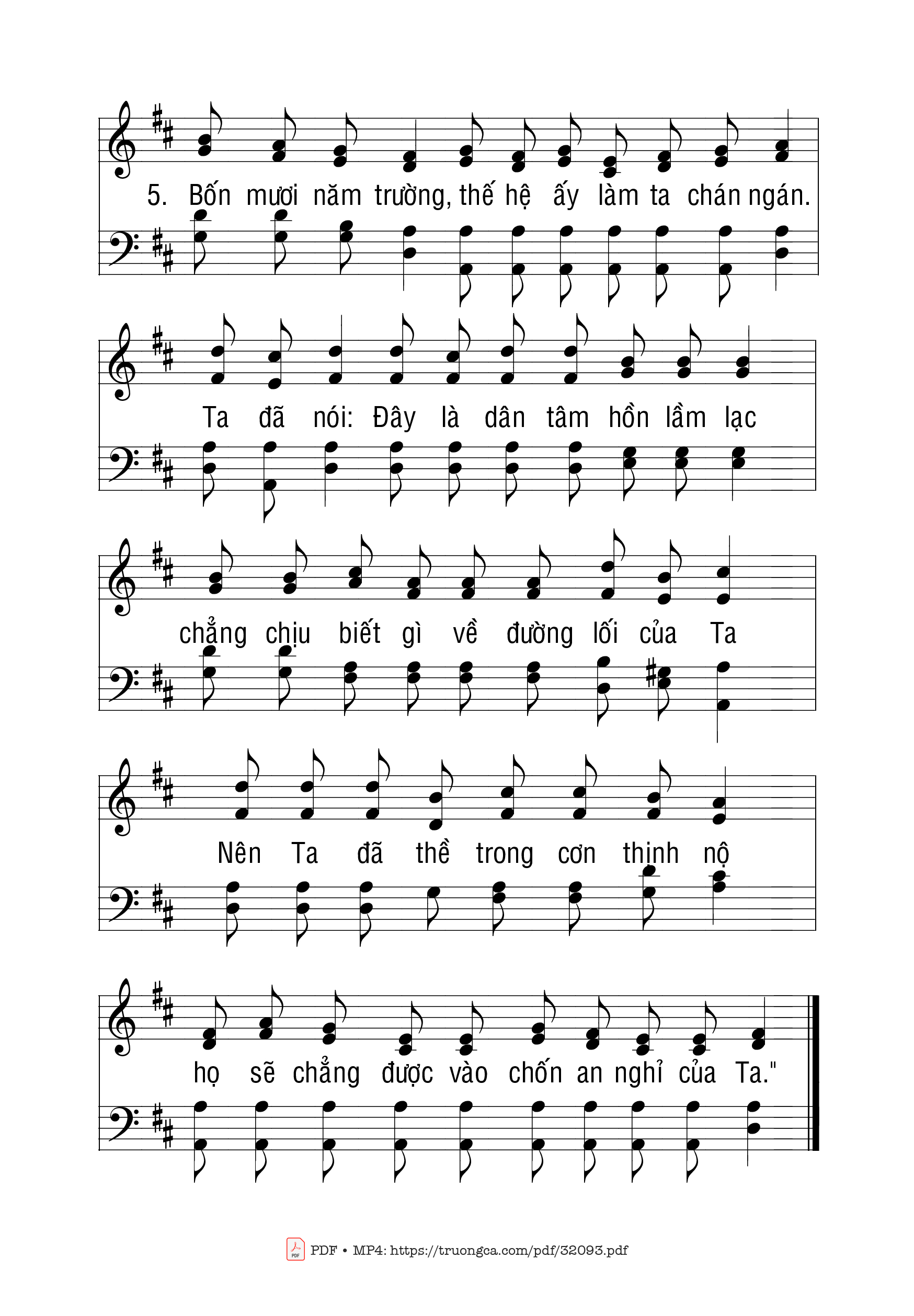 5. Bốn mươi năm trường, thế hệ ấy làm ta chán ngán.

Ta đã nói: Đây là dân tâm hồn lầm lạc

chẳng chịu biết gì về đường lối của Ta

Nên Ta đã thề trong cơn thịnh nộ

họ sẽ chẳng được vào chốn an nghỉ của Ta."

PDF • MP4: https://truongca.com/pdf/32093.pdf